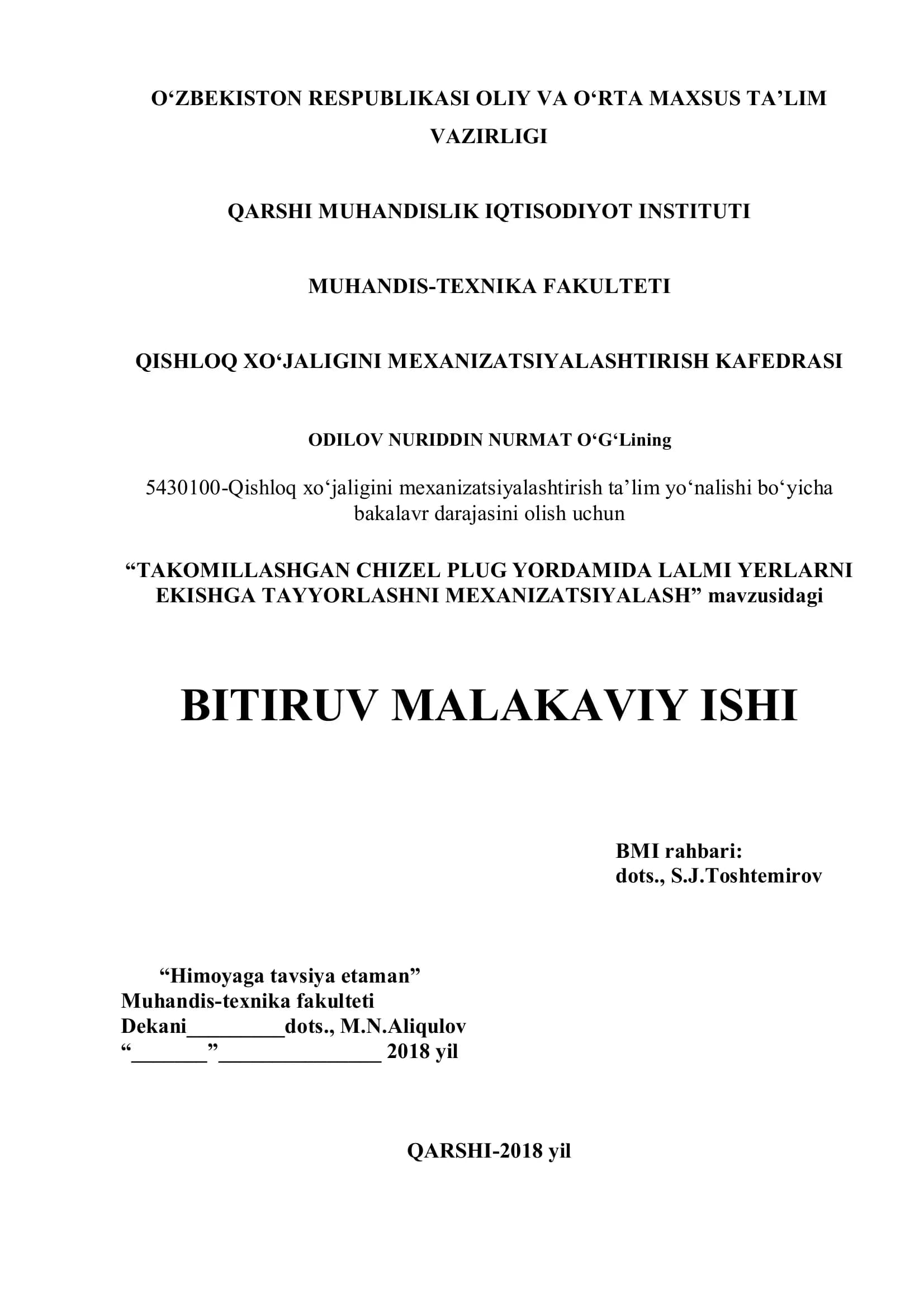 O'ZBEKISTON RESPUBLIKASI OLIY VA O'RTA MAXSUS TA'LIM VAZIRLIGI

QARSHI MUHANDISLIK IQTISODIYOT INSTITUTI

MUHANDIS-TEXNIKA FAKULTETI

QISHLOQ XO'JALIGINI MEXANIZATSIYALASHTIRISH KAFEDRASI

ODILOV NURIDDIN NURMAT O'G'Lining

5430100-Qishloq xo'jaligini mexanizatsiyalashtirish ta'lim yo'nalishi bo'yicha bakalavr darajasini olish uchun

"TAKOMILLASHGAN CHIZEL PLUG YORDAMIDA LALMI YERLARNI EKISHGA TAYYORLASHNI MEXANIZATSIYALASH" mavzusidagi

BITIRUV MALAKAVIY ISHI

BMI rahbari:
dots., S.J.Toshtemirov

"Himoyaga tavsiya etaman"
Muhandis-texnika fakulteti
Dekani____dots., M.N.Aliqulov
"____"____ 2018 yil

QARSHI-2018 yil